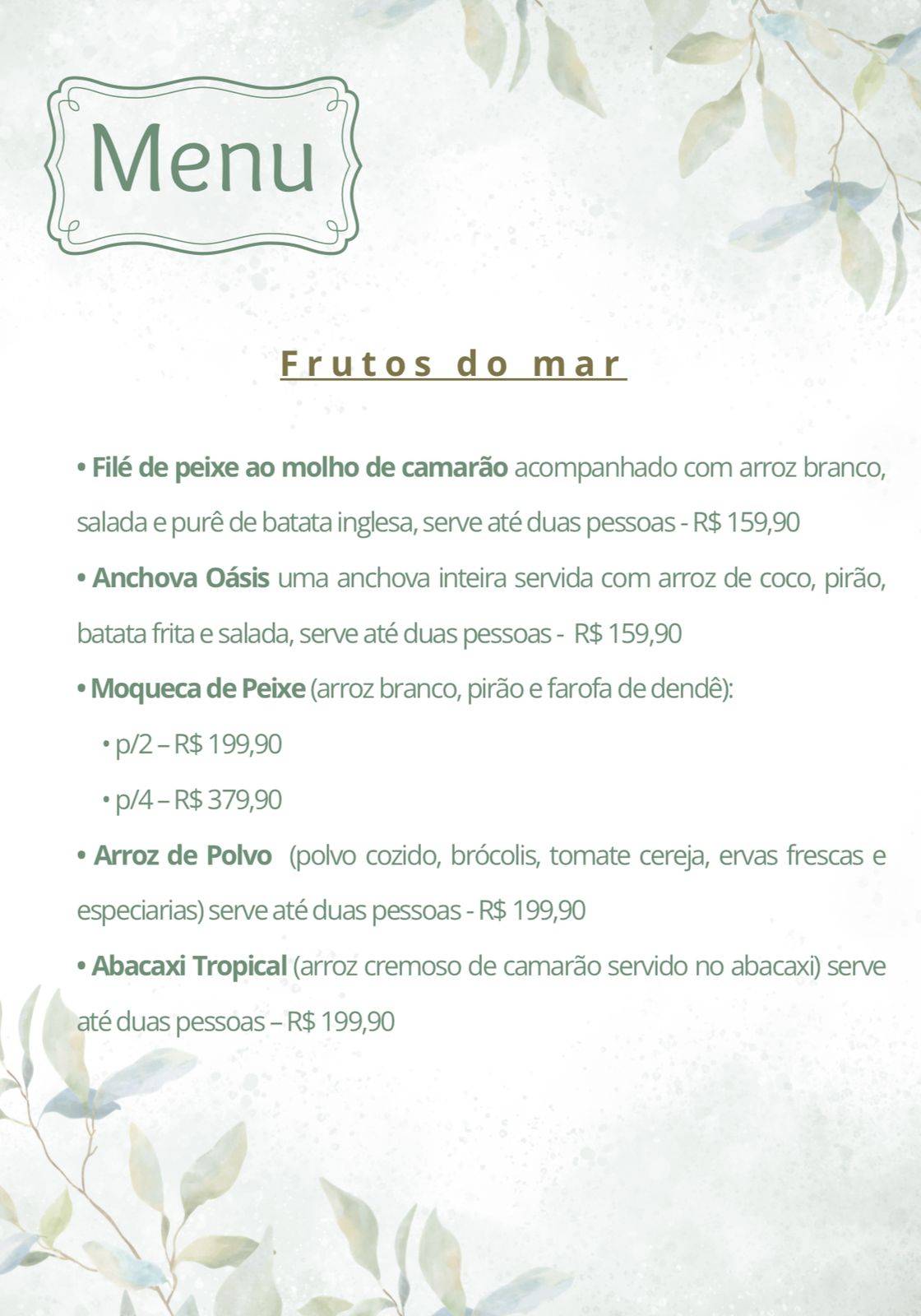 Menu

Frutos do mar

• Filé de peixe ao molho de camarão acompanhado com arroz branco, salada e purê de batata inglesa, serve até duas pessoas - R$ 159,90

• Anchova Oásis uma anchova inteira servida com arroz de coco, pirão, batata frita e salada, serve até duas pessoas - R$ 159,90

• Moqueca de Peixe (arroz branco, pirão e farofa de dendê):

• p/2 – R$ 199,90

• p/4 – R$ 379,90

• Arroz de Polvo (polvo cozido, brócolis, tomate cereja, ervas frescas e especiarias) serve até duas pessoas - R$ 199,90

• Abacaxi Tropical (arroz cremoso de camarão servido no abacaxi) serve até duas pessoas – R$ 199,90